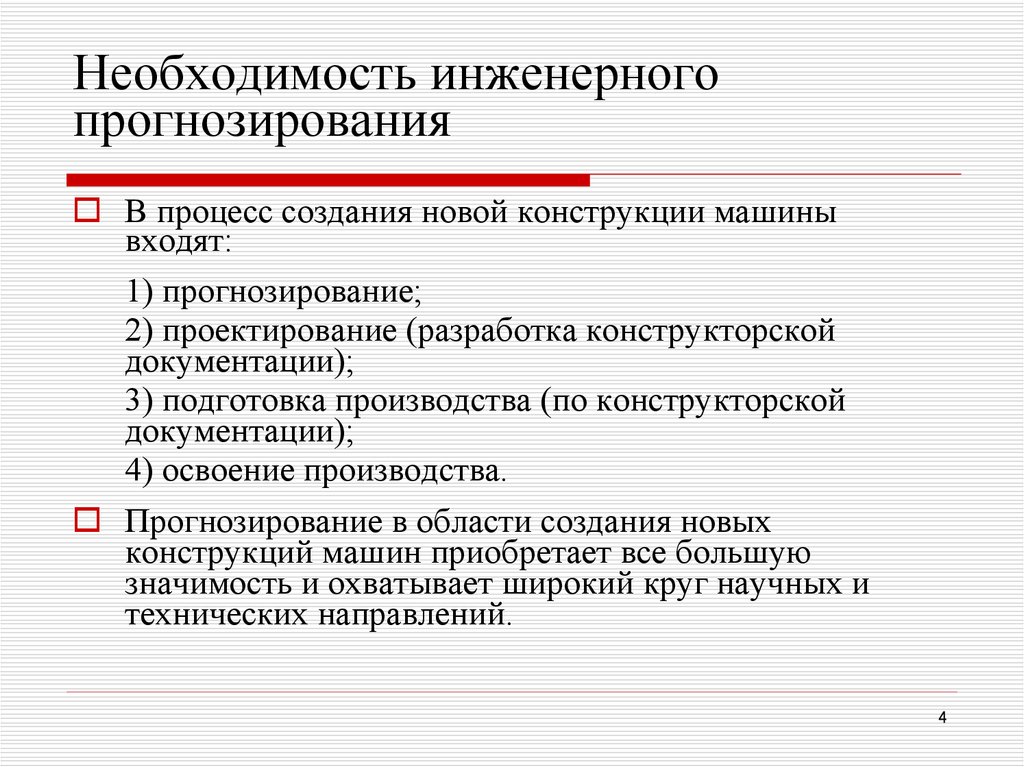 Необходимость инженерного прогнозирования

В процесс создания новой конструкции машины входят:

1) прогнозирование;

2) проектирование (разработка конструкторской документации);

3) подготовка производства (по конструкторской документации);

4) освоение производства.

Прогнозирование в области создания новых конструкций машин приобретает все большую значимость и охватывает широкий круг научных и технических направлений.

4